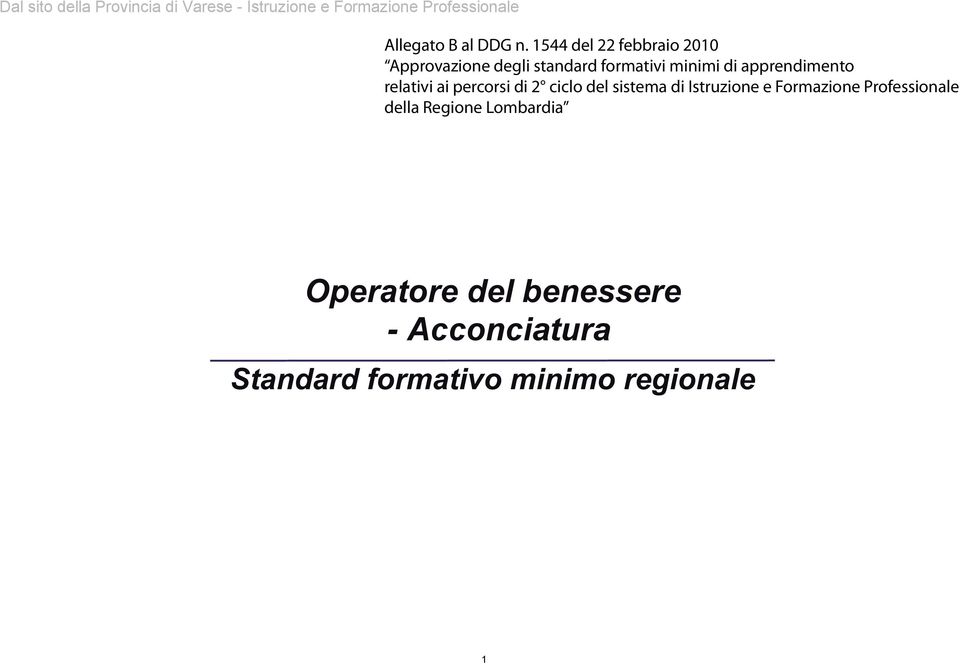 Dal sito della Provincia di Varese - Istruzione e Formazione Professionale

Allegato B al DDG n. 1544 del 22 febbraio 2010
“Approvazione degli standard formativi minimi di apprendimento relativi ai percorsi di 2° ciclo del sistema di Istruzione e Formazione Professionale della Regione Lombardia”

Operatore del benessere
- Acconciatura

Standard formativo minimo regionale

1